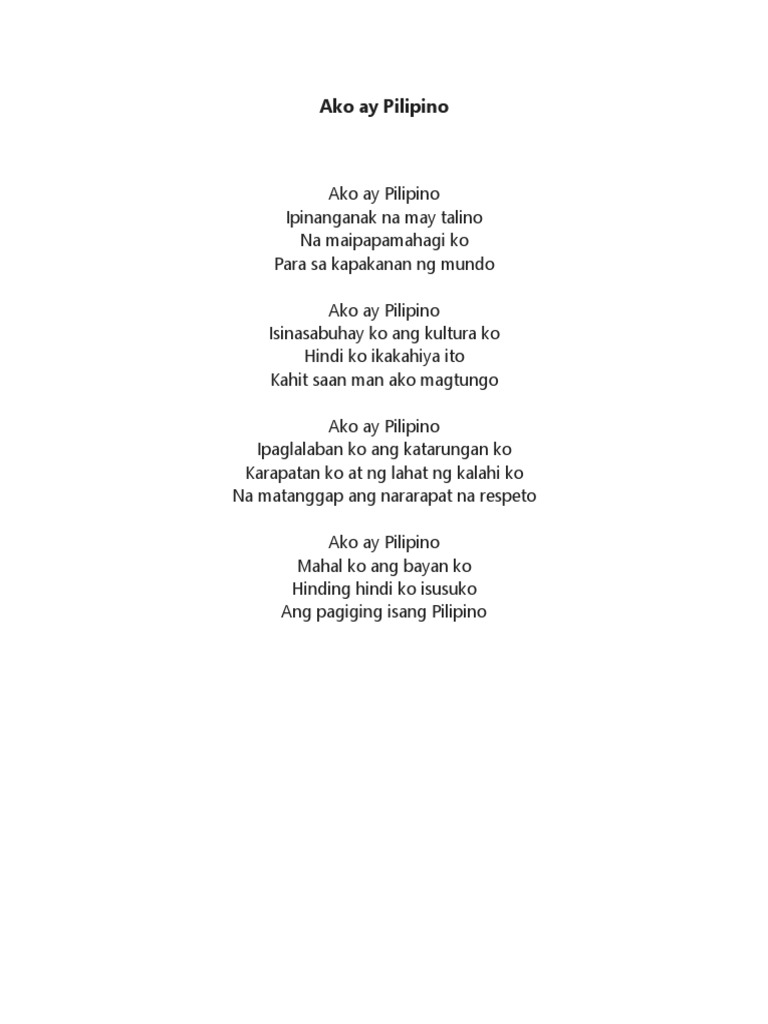 Ako ay Pilipino

Ako ay Pilipino
Ipinanganak na may talino
Na maipapamahagi ko
Para sa kapakanan ng mundo

Ako ay Pilipino
Isinasabuhay ko ang kultura ko
Hindi ko ikakahiya ito
Kahit saan man ako magtungo

Ako ay Pilipino
Ipaglalaban ko ang katarungan ko
Karapatan ko at ng lahat ng kalahi ko
Na matanggap ang nararapat na respeto

Ako ay Pilipino
Mahal ko ang bayan ko
Hinding hindi ko isusuko
Ang pagiging isang Pilipino